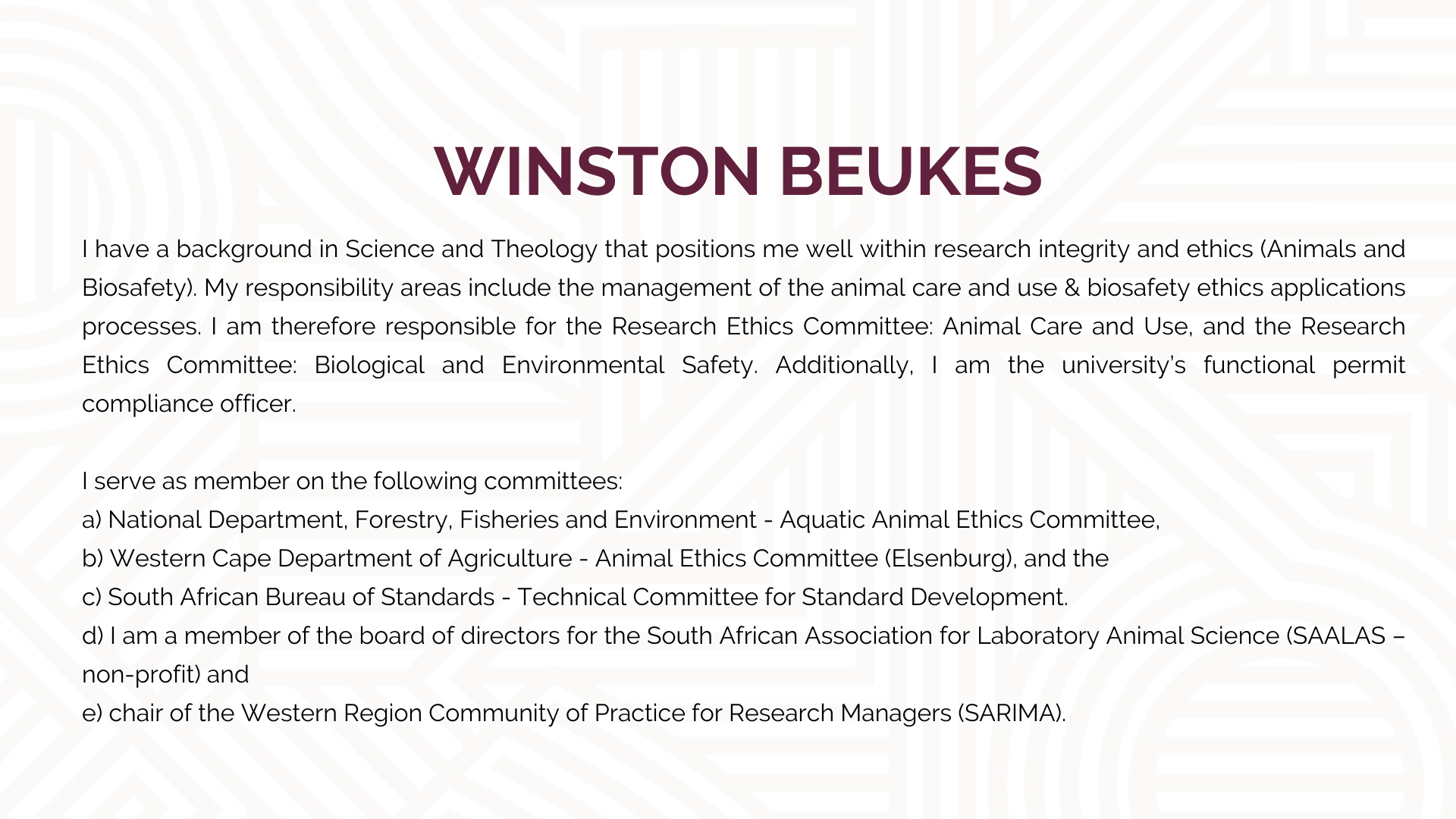 WINSTON BEUKES

I have a background in Science and Theology that positions me well within research integrity and ethics (Animals and Biosafety). My responsibility areas include the management of the animal care and use & biosafety ethics applications processes. I am therefore responsible for the Research Ethics Committee: Animal Care and Use, and the Research Ethics Committee: Biological and Environmental Safety. Additionally, I am the university's functional permit compliance officer.

I serve as member on the following committees:
a) National Department, Forestry, Fisheries and Environment - Aquatic Animal Ethics Committee,
b) Western Cape Department of Agriculture - Animal Ethics Committee (Elsenburg), and the
c) South African Bureau of Standards - Technical Committee for Standard Development.
d) I am a member of the board of directors for the South African Association for Laboratory Animal Science (SAALAS – non-profit) and
e) chair of the Western Region Community of Practice for Research Managers (SARIMA).